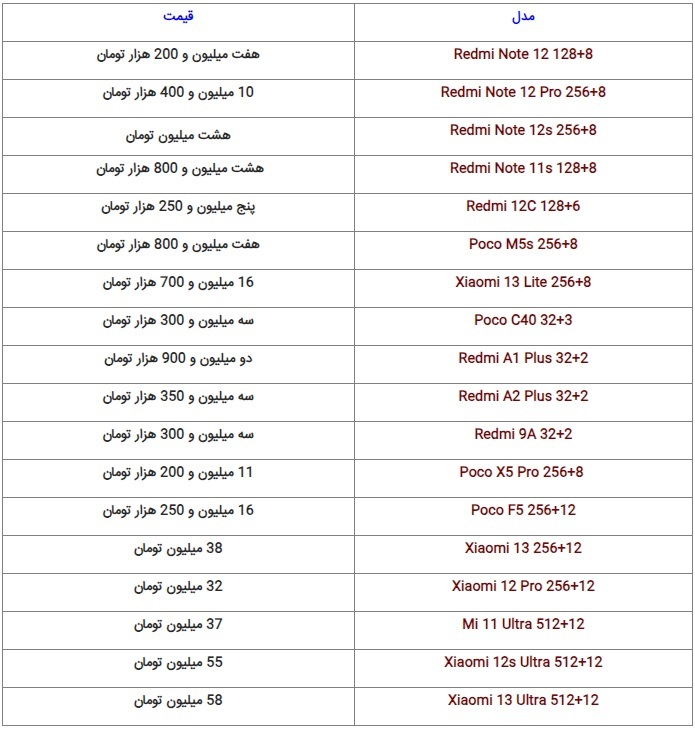 | مدل | قیمت |
|---|---|
| Redmi Note 12 128+8 | هفت میلیون و 200 هزار تومان |
| Redmi Note 12 Pro 256+8 | 10 میلیون و 400 هزار تومان |
| Redmi Note 12s 256+8 | هشت میلیون تومان |
| Redmi Note 11s 128+8 | هشت میلیون و 800 هزار تومان |
| Redmi 12C 128+6 | پنج میلیون و 250 هزار تومان |
| Poco M5s 256+8 | هفت میلیون و 800 هزار تومان |
| Xiaomi 13 Lite 256+8 | 16 میلیون و 700 هزار تومان |
| Poco C40 32+3 | سه میلیون و 300 هزار تومان |
| Redmi A1 Plus 32+2 | دو میلیون و 900 هزار تومان |
| Redmi A2 Plus 32+2 | سه میلیون و 350 هزار تومان |
| Redmi 9A 32+2 | سه میلیون و 300 هزار تومان |
| Poco X5 Pro 256+8 | 11 میلیون و 200 هزار تومان |
| Poco F5 256+12 | 16 میلیون و 250 هزار تومان |
| Xiaomi 13 256+12 | 38 میلیون تومان |
| Xiaomi 12 Pro 256+12 | 32 میلیون تومان |
| Mi 11 Ultra 512+12 | 37 میلیون تومان |
| Xiaomi 12s Ultra 512+12 | 55 میلیون تومان |
| Xiaomi 13 Ultra 512+12 | 58 میلیون تومان |